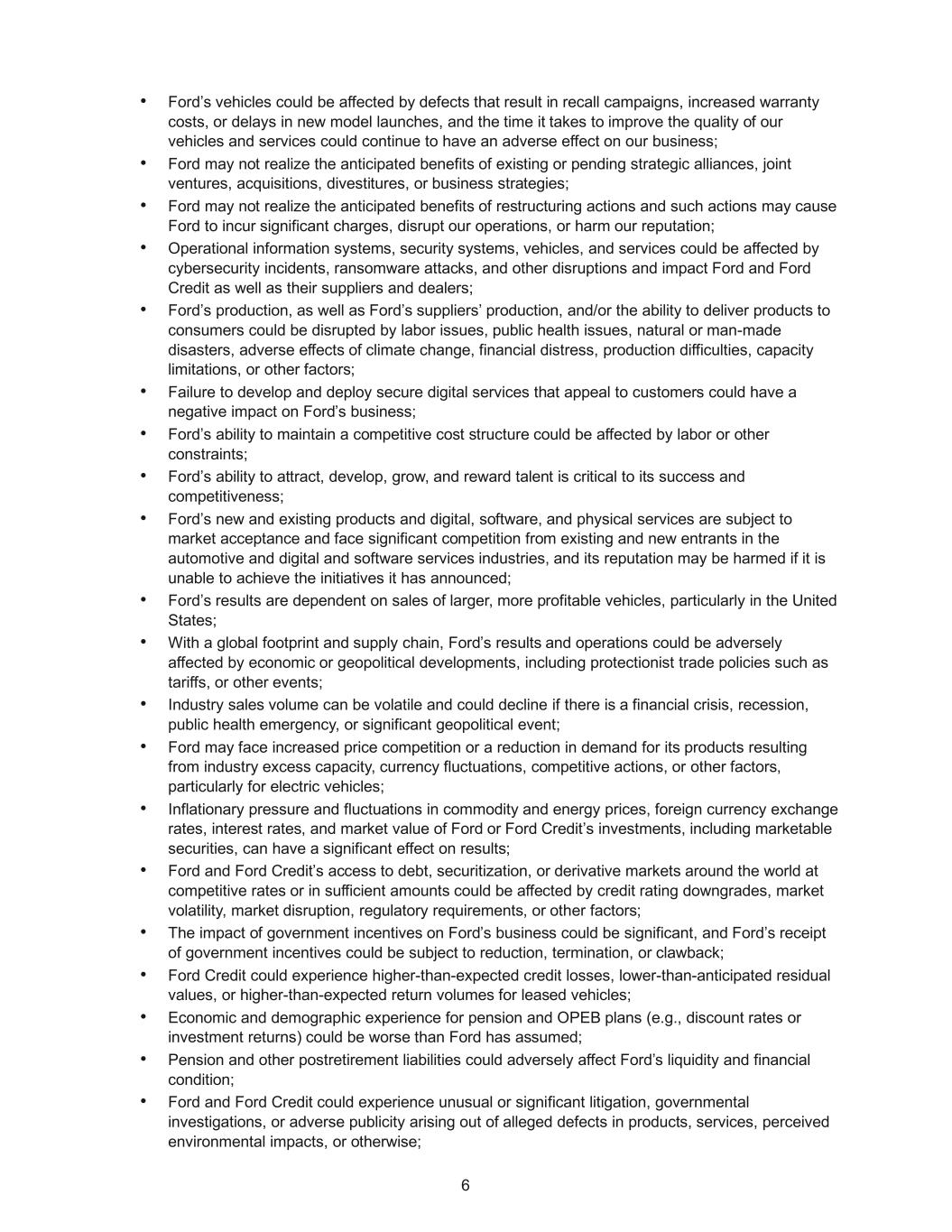 • Ford’s vehicles could be affected by defects that result in recall campaigns, increased warranty costs, or delays in new model launches, and the time it takes to improve the quality of our vehicles and services could continue to have an adverse effect on our business;
• Ford may not realize the anticipated benefits of existing or pending strategic alliances, joint ventures, acquisitions, divestitures, or business strategies;
• Ford may not realize the anticipated benefits of restructuring actions and such actions may cause Ford to incur significant charges, disrupt our operations, or harm our reputation;
• Operational information systems, security systems, vehicles, and services could be affected by cybersecurity incidents, ransomware attacks, and other disruptions and impact Ford and Ford Credit as well as their suppliers and dealers;
• Ford’s production, as well as Ford’s suppliers’ production, and/or the ability to deliver products to consumers could be disrupted by labor issues, public health issues, natural or man-made disasters, adverse effects of climate change, financial distress, production difficulties, capacity limitations, or other factors;
• Failure to develop and deploy secure digital services that appeal to customers could have a negative impact on Ford’s business;
• Ford’s ability to maintain a competitive cost structure could be affected by labor or other constraints;
• Ford’s ability to attract, develop, grow, and reward talent is critical to its success and competitiveness;
• Ford’s new and existing products and digital, software, and physical services are subject to market acceptance and face significant competition from existing and new entrants in the automotive and digital and software services industries, and its reputation may be harmed if it is unable to achieve the initiatives it has announced;
• Ford’s results are dependent on sales of larger, more profitable vehicles, particularly in the United States;
• With a global footprint and supply chain, Ford’s results and operations could be adversely affected by economic or geopolitical developments, including protectionist trade policies such as tariffs, or other events;
• Industry sales volume can be volatile and could decline if there is a financial crisis, recession, public health emergency, or significant geopolitical event;
• Ford may face increased price competition or a reduction in demand for its products resulting from industry excess capacity, currency fluctuations, competitive actions, or other factors, particularly for electric vehicles;
• Inflationary pressure and fluctuations in commodity and energy prices, foreign currency exchange rates, interest rates, and market value of Ford or Ford Credit’s investments, including marketable securities, can have a significant effect on results;
• Ford and Ford Credit’s access to debt, securitization, or derivative markets around the world at competitive rates or in sufficient amounts could be affected by credit rating downgrades, market volatility, market disruption, regulatory requirements, or other factors;
• The impact of government incentives on Ford’s business could be significant, and Ford’s receipt of government incentives could be subject to reduction, termination, or clawback;
• Ford Credit could experience higher-than-expected credit losses, lower-than-anticipated residual values, or higher-than-expected return volumes for leased vehicles;
• Economic and demographic experience for pension and OPEB plans (e.g., discount rates or investment returns) could be worse than Ford has assumed;
• Pension and other postretirement liabilities could adversely affect Ford’s liquidity and financial condition;
• Ford and Ford Credit could experience unusual or significant litigation, governmental investigations, or adverse publicity arising out of alleged defects in products, services, perceived environmental impacts, or otherwise;

6